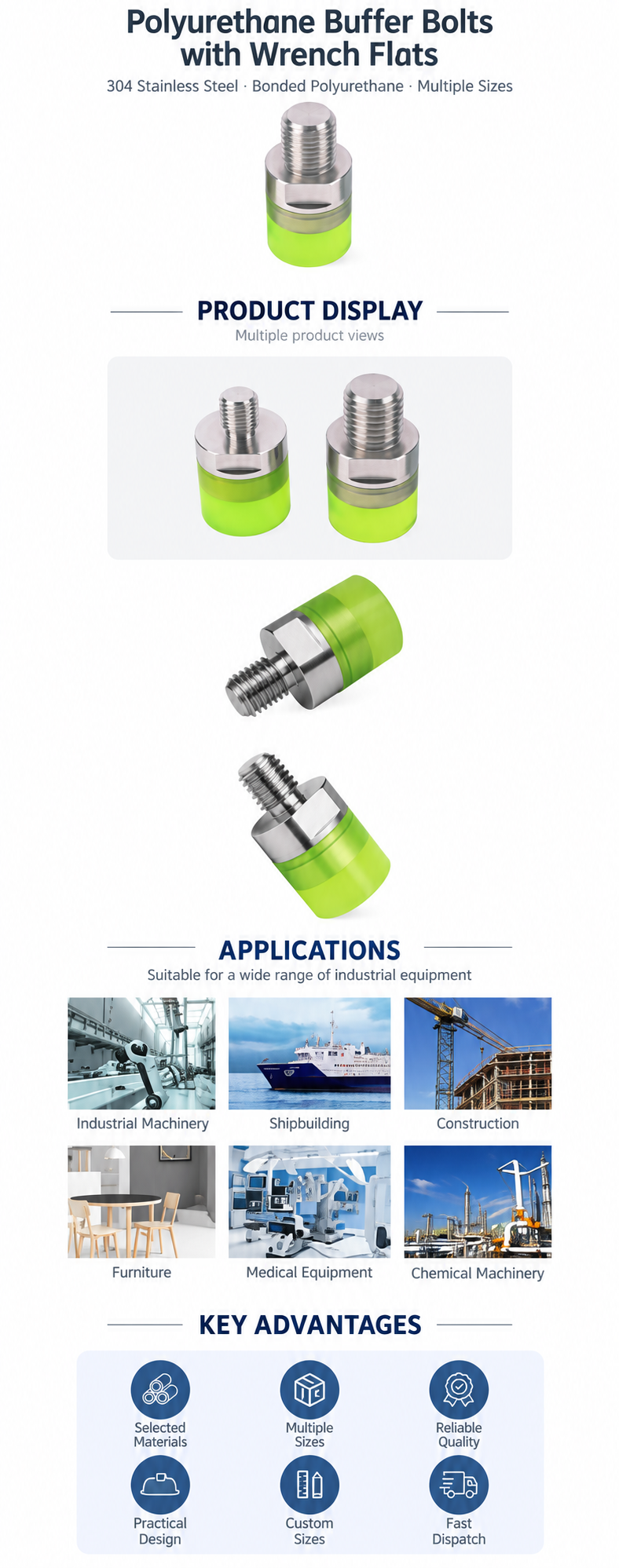 Polyurethane Buffer Bolts with Wrench Flats

304 Stainless Steel · Bonded Polyurethane · Multiple Sizes

PRODUCT DISPLAY

Multiple product views

APPLICATIONS

Suitable for a wide range of industrial equipment

Industrial Machinery

Shipbuilding

Construction

Furniture

Medical Equipment

Chemical Machinery

KEY ADVANTAGES

Selected Materials

Multiple Sizes

Reliable Quality

Practical Design

Custom Sizes

Fast Dispatch